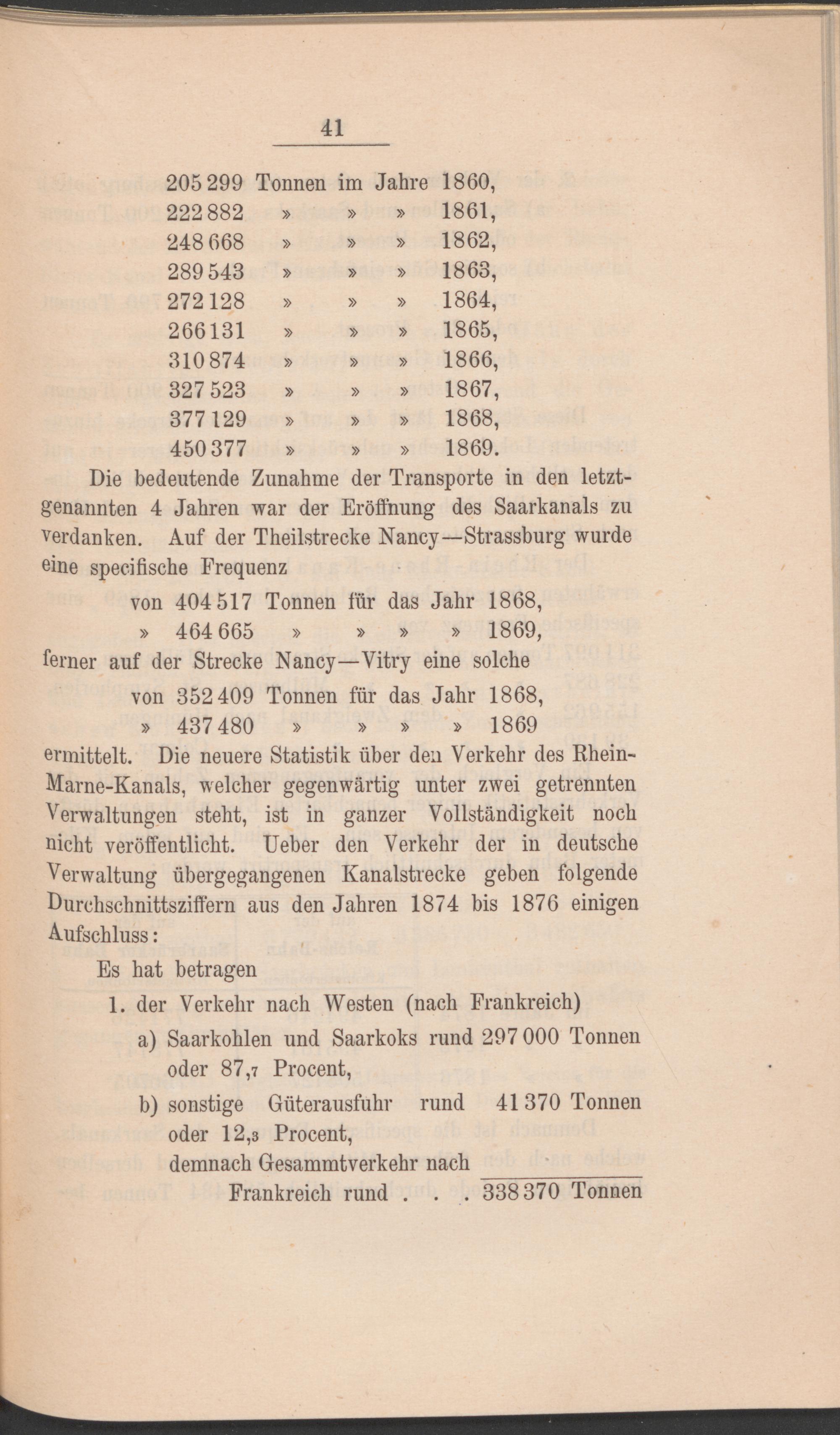 41

205 299 Tonnen im Jahre 1860,
222 882 » » » 1861,
248 668 » » » 1862,
289 543 » » » 1863,
272 128 » » » 1864,
266 131 » » » 1865,
310 874 » » » 1866,
327 523 » » » 1867,
377 129 » » » 1868,
450 377 » » » 1869.

Die bedeutende Zunahme der Transporte in den letztgenannten 4 Jahren war der Eröffnung des Saarkanals zu verdanken. Auf der Theilstrecke Nancy—Strassburg wurde eine specifische Frequenz

von 404 517 Tonnen für das Jahr 1868,
» 464 665 » » » » 1869,

ferner auf der Strecke Nancy—Vitry eine solche

von 352 409 Tonnen für das Jahr 1868,
» 437 480 » » » » 1869

ermittelt. Die neuere Statistik über den Verkehr des Rhein-Marne-Kanals, welcher gegenwärtig unter zwei getrennten Verwaltungen steht, ist in ganzer Vollständigkeit noch nicht veröffentlicht. Ueber den Verkehr der in deutsche Verwaltung übergegangenen Kanalstrecke geben folgende Durchschnittsziffern aus den Jahren 1874 bis 1876 einigen Aufschluss:

Es hat betragen

1. der Verkehr nach Westen (nach Frankreich)

a) Saarkohlen und Saarkoks rund 297 000 Tonnen oder 87,7 Procent,

b) sonstige Güterausfuhr rund 41 370 Tonnen oder 12,3 Procent,

demnach Gesammtverkehr nach Frankreich rund . . . 338 370 Tonnen